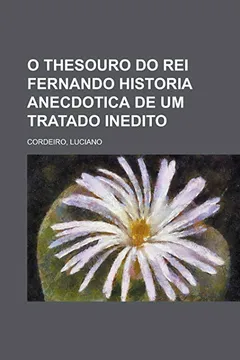 O THESOURO DO REI FERNANDO HISTORIA ANECDOTICA DE UM TRATADO INEDITO

CORDEIRO, LUCIANO